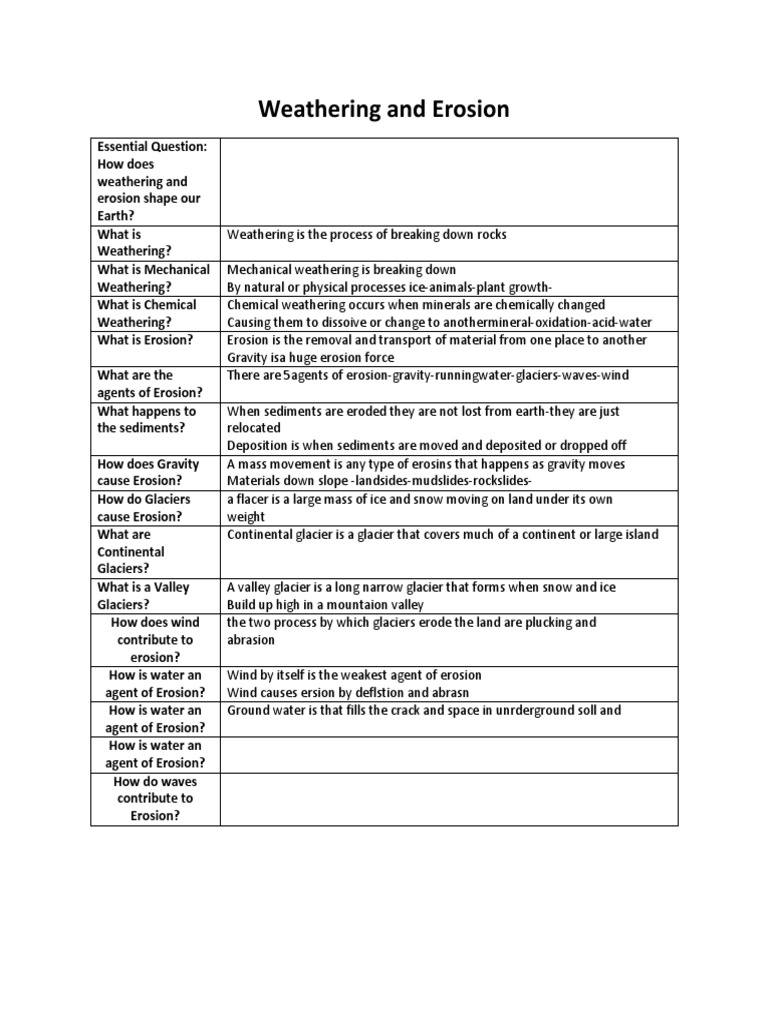 Weathering and Erosion

| Essential Question: How does weathering and erosion shape our Earth? | |
|---|---|
| What is Weathering? | Weathering is the process of breaking down rocks |
| What is Mechanical Weathering? | Mechanical weathering is breaking down By natural or physical processes ice-animals-plant growth- |
| What is Chemical Weathering? | Chemical weathering occurs when minerals are chemically changed Causing them to dissoive or change to anothermineral-oxidation-acid-water |
| What is Erosion? | Erosion is the removal and transport of material from one place to another Gravity isa huge erosion force |
| What are the agents of Erosion? | There are 5agents of erosion-gravity-runningwater-glaciers-waves-wind |
| What happens to the sediments? | When sediments are eroded they are not lost from earth-they are just relocated Deposition is when sediments are moved and deposited or dropped off |
| How does Gravity cause Erosion? | A mass movement is any type of erosins that happens as gravity moves Materials down slope -landsides-mudslides-rockslides- |
| How do Glaciers cause Erosion? | a flacer is a large mass of ice and snow moving on land under its own weight |
| What are Continental Glaciers? | Continental glacier is a glacier that covers much of a continent or large island |
| What is a Valley Glaciers? | A valley glacier is a long narrow glacier that forms when snow and ice Build up high in a mountaion valley |
| How does wind contribute to erosion? | the two process by which glaciers erode the land are plucking and abrasion |
| How is water an agent of Erosion? | Wind by itself is the weakest agent of erosion Wind causes ersion by deflstion and abrasn |
| How is water an agent of Erosion? | Ground water is that fills the crack and space in unrderground soll and |
| How is water an agent of Erosion? | |
| How do waves contribute to Erosion? | |